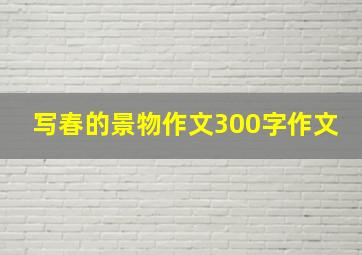 写春的景物作文300字作文